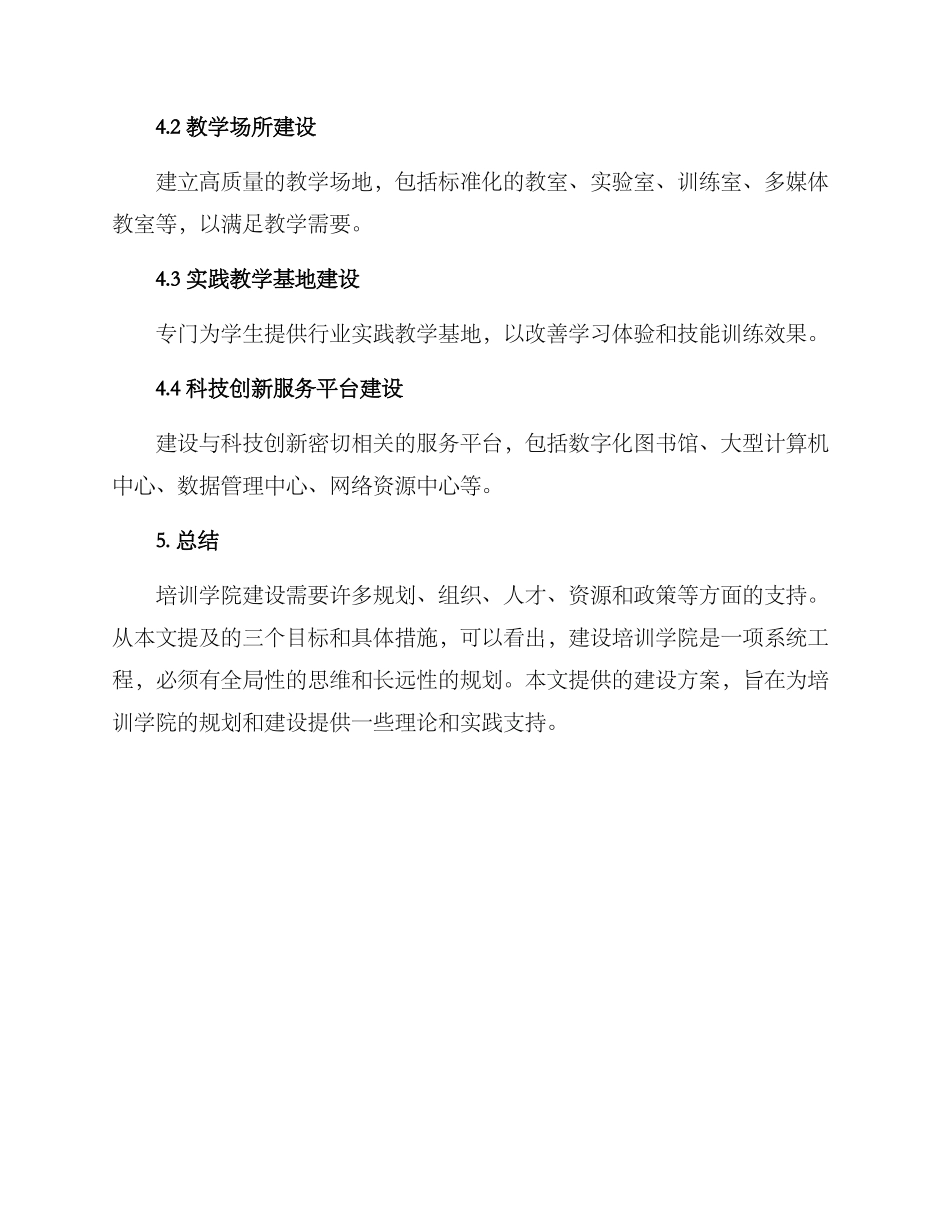 4.2 教学场所建设

建立高质量的教学场地，包括标准化的教室、实验室、训练室、多媒体教室等，以满足教学需要。

4.3 实践教学基地建设

专门为学生提供行业实践教学基地，以改善学习体验和技能训练效果。

4.4 科技创新服务平台建设

建设与科技创新密切相关的服务平台，包括数字化图书馆、大型计算机中心、数据管理中心、网络资源中心等。

5. 总结

培训学院建设需要许多规划、组织、人才、资源和政策等方面的支持。从本文提及的三个目标和具体措施，可以看出，建设培训学院是一项系统工程，必须有全局性的思维和长远性的规划。本文提供的建设方案，旨在为培训学院的规划和建设提供一些理论和实践支持。